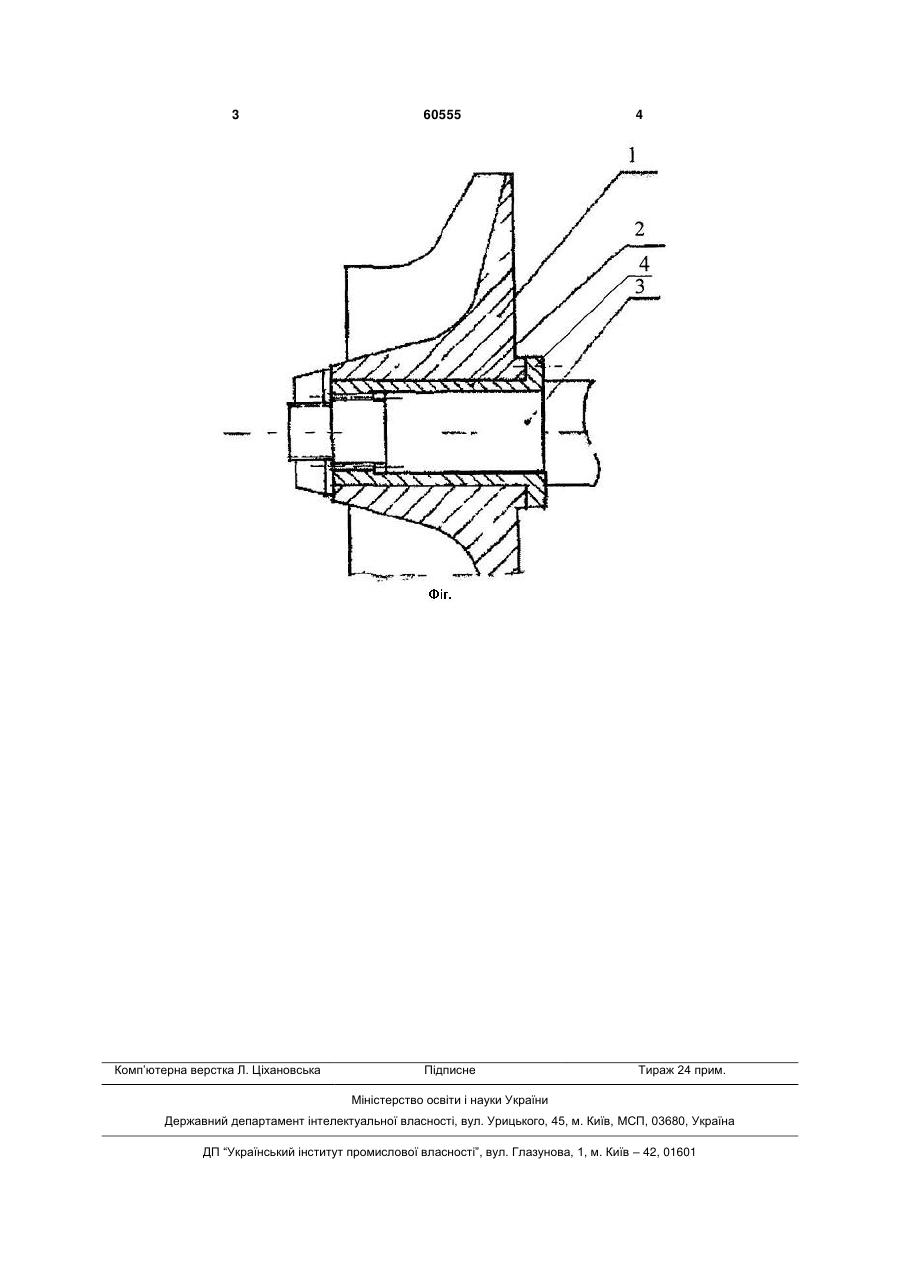 3 60555 4

1

2

4

3

Фіг.

Комп'ютерна верстка Л. Ціхановська Підписне Тираж 24 прим.

Міністерство освіти і науки України

Державний департамент інтелектуальної власності, вул. Урицького, 45, м. Київ, МСП, 03680, Україна

ДП "Український інститут промислової власності", вул. Глазунова, 1, м. Київ – 42, 01601